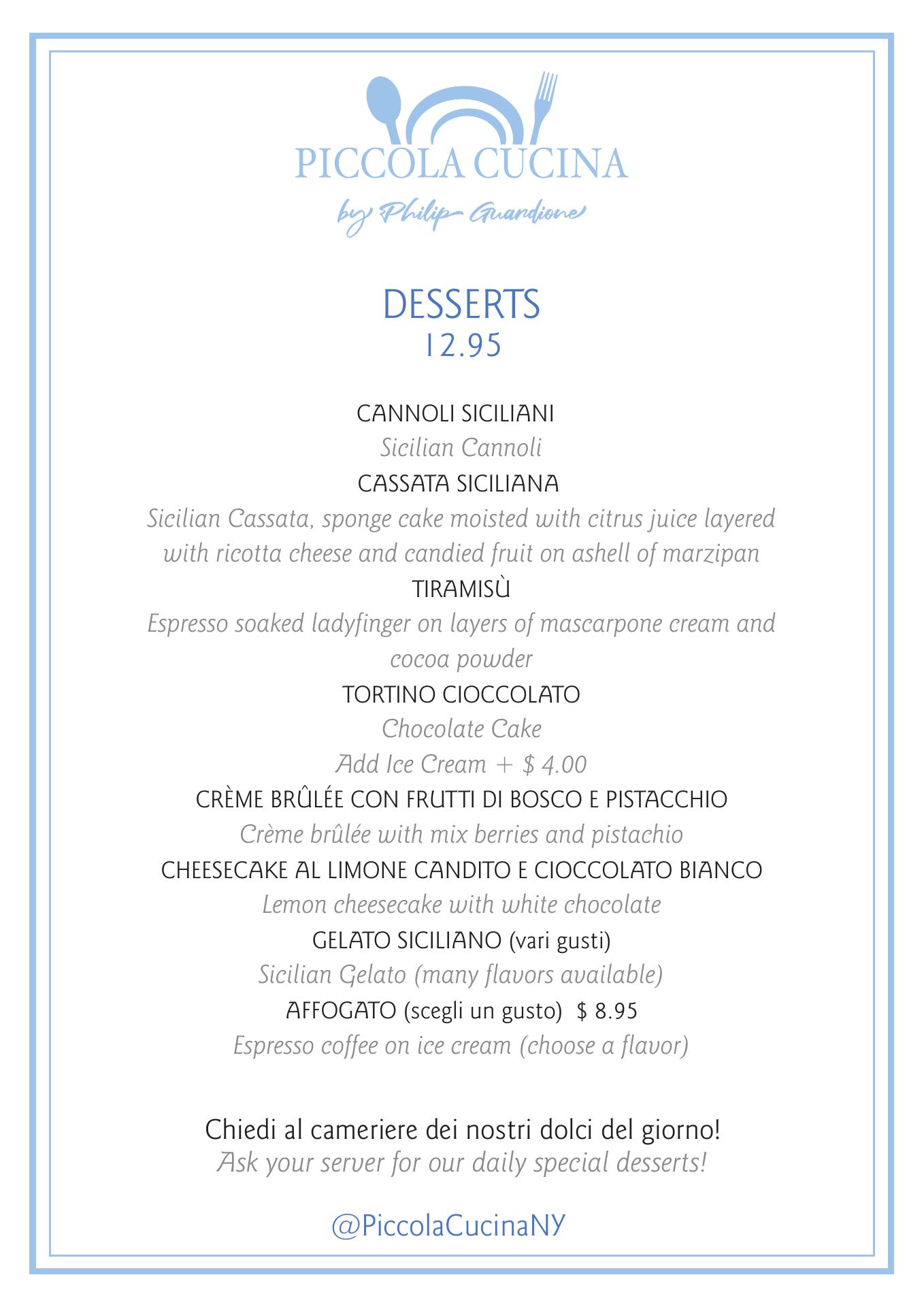 PICCOLA CUCINA
by Philip Guardione

DESSERTS
12.95

CANNOLI SICILIANI
Sicilian Cannoli
CASSATA SICILIANA
Sicilian Cassata, sponge cake moisted with citrus juice layered with ricotta cheese and candied fruit on ashell of marzipan
TIRAMISÙ
Espresso soaked ladyfinger on layers of mascarpone cream and cocoa powder
TORTINO CIOCCOLATO
Chocolate Cake
Add Ice Cream + $ 4.00
CRÈME BRÛLÉE CON FRUTTI DI BOSCO E PISTACCHIO
Crème brûlée with mix berries and pistachio
CHEESECAKE AL LIMONE CANDITO E CIOCCOLATO BIANCO
Lemon cheesecake with white chocolate
GELATO SICILIANO (vari gusti)
Sicilian Gelato (many flavors available)
AFFOGATO (scegli un gusto) $ 8.95
Espresso coffee on ice cream (choose a flavor)

Chiedi al cameriere dei nostri dolci del giorno!
Ask your server for our daily special desserts!

@PiccolaCucinaNY